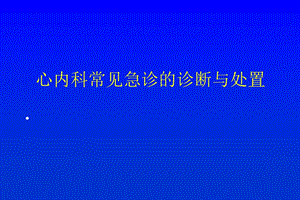 心内科常见急诊的诊断与处置